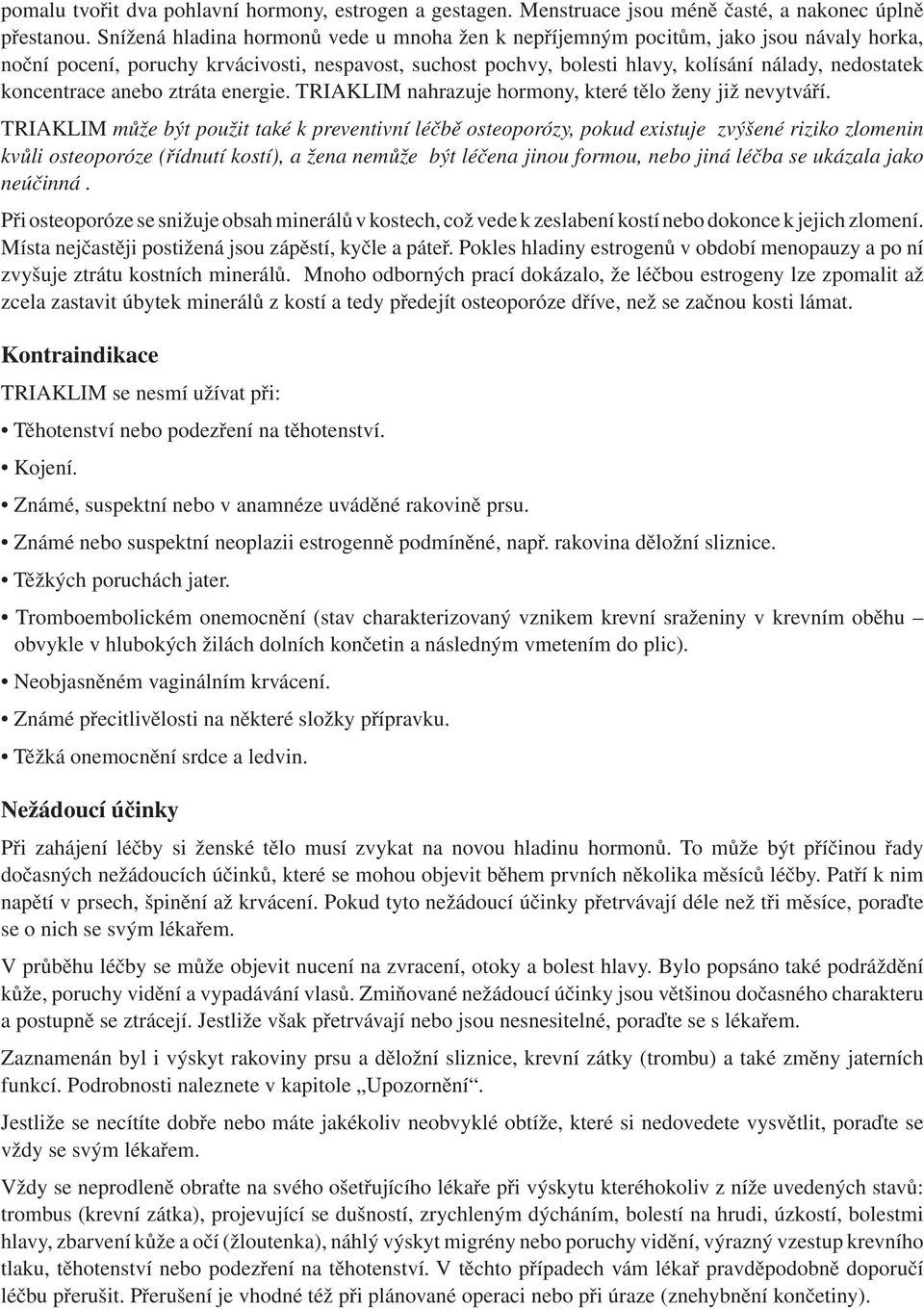 pomalu tvořit dva pohlavní hormony, estrogen a gestagen. Menstruace jsou méně časté, a nakonec úplně přestanou. Snížená hladina hormonů vede u mnoha žen k nepříjemným pocitům, jako jsou návaly horka, noční pocení, poruchy krvácivosti, nespavost, suchost pochvy, bolesti hlavy, kolísání nálady, nedostatek koncentrace anebo ztráta energie. TRIAKLIM nahrazuje hormony, které tělo ženy již nevytváří.

TRIAKLIM může být použit také k preventivní léčbě osteoporózy, pokud existuje zvýšené riziko zlomenin kvůli osteoporóze (řídnutí kostí), a žena nemůže být léčena jinou formou, nebo jiná léčba se ukázala jako neúčinná .

Při osteoporóze se snižuje obsah minerálů v kostech, což vede k zeslabení kostí nebo dokonce k jejich zlomení. Místa nejčastěji postižená jsou zápěstí, kyčle a páteř. Pokles hladiny estrogenů v období menopauzy a po ní zvyšuje ztrátu kostních minerálů. Mnoho odborných prací dokázalo, že léčbou estrogeny lze zpomalit až zcela zastavit úbytek minerálů z kostí a tedy předejít osteoporóze dříve, než se začnou kosti lámat.

Kontraindikace

TRIAKLIM se nesmí užívat při:

• Těhotenství nebo podezření na těhotenství.

• Kojení.

• Známé, suspektní nebo v anamnéze uváděné rakovině prsu.

• Známé nebo suspektní neoplazii estrogenně podmíněné, např. rakovina děložní sliznice.

• Těžkých poruchách jater.

• Tromboembolickém onemocnění (stav charakterizovaný vznikem krevní sraženiny v krevním oběhu – obvykle v hlubokých žilách dolních končetin a následným vmetením do plic).

• Neobjasněném vaginálním krvácení.

• Známé přecitlivělosti na některé složky přípravku.

• Těžká onemocnění srdce a ledvin.

Nežádoucí účinky

Při zahájení léčby si ženské tělo musí zvykat na novou hladinu hormonů. To může být příčinou řady dočasných nežádoucích účinků, které se mohou objevit během prvních několika měsíců léčby. Patří k nim napětí v prsech, špinění až krvácení. Pokud tyto nežádoucí účinky přetrvávají déle než tři měsíce, poraďte se o nich se svým lékařem.

V průběhu léčby se může objevit nucení na zvracení, otoky a bolest hlavy. Bylo popsáno také podráždění kůže, poruchy vidění a vypadávání vlasů. Zmiňované nežádoucí účinky jsou většinou dočasného charakteru a postupně se ztrácejí. Jestliže však přetrvávají nebo jsou nesnesitelné, poraďte se s lékařem.

Zaznamenán byl i výskyt rakoviny prsu a děložní sliznice, krevní zátky (trombu) a také změny jaterních funkcí. Podrobnosti naleznete v kapitole „Upozornění“.

Jestliže se necítíte dobře nebo máte jakékoliv neobvyklé obtíže, které si nedovedete vysvětlit, poraďte se vždy se svým lékařem.

Vždy se neprodleně obraťte na svého ošetřujícího lékaře při výskytu kteréhokoliv z níže uvedených stavů: trombus (krevní zátka), projevující se dušností, zrychleným dýcháním, bolestí na hrudi, úzkostí, bolestmi hlavy, zbarvení kůže a očí (žloutenka), náhlý výskyt migrény nebo poruchy vidění, výrazný vzestup krevního tlaku, těhotenství nebo podezření na těhotenství. V těchto případech vám lékař pravděpodobně doporučí léčbu přerušit. Přerušení je vhodné též při plánované operaci nebo při úraze (znehybnění končetiny).